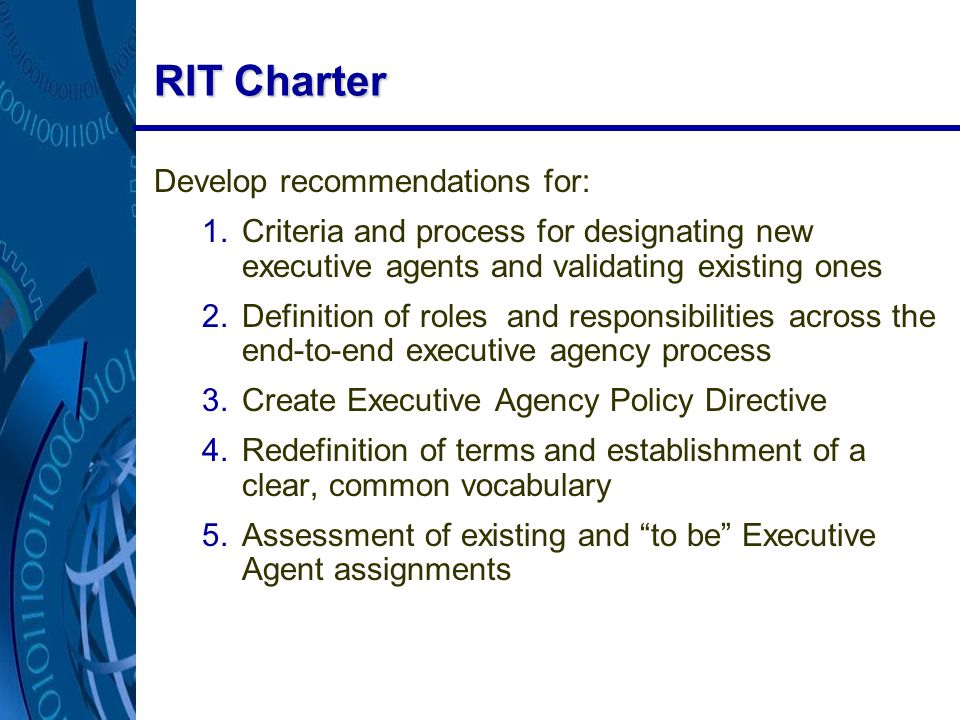 RIT Charter

Develop recommendations for:

1. Criteria and process for designating new executive agents and validating existing ones
2. Definition of roles and responsibilities across the end-to-end executive agency process
3. Create Executive Agency Policy Directive
4. Redefinition of terms and establishment of a clear, common vocabulary
5. Assessment of existing and “to be” Executive Agent assignments